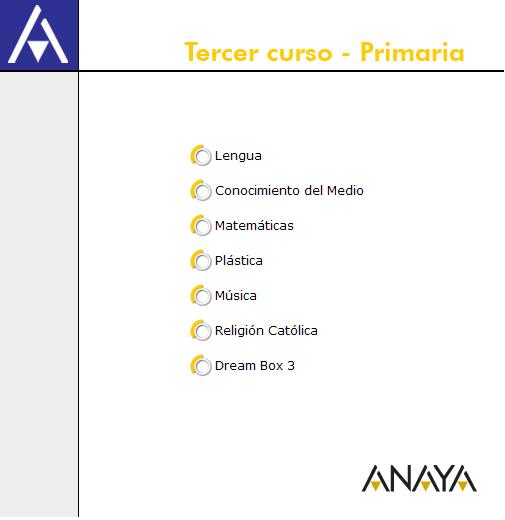 Tercer curso - Primaria

Lengua

Conocimiento del Medio

Matemáticas

Plástica

Música

Religión Católica

Dream Box 3

ANAYA